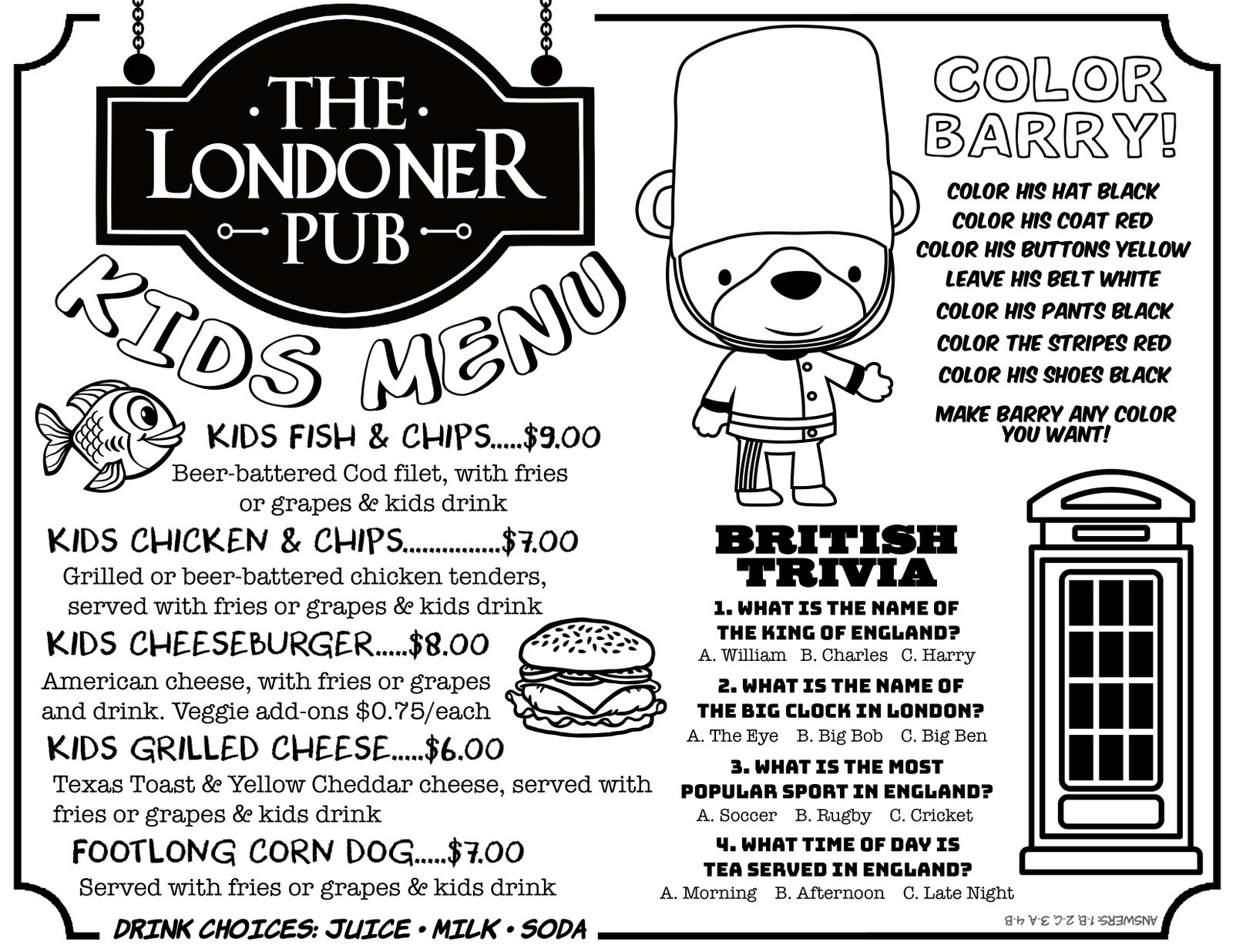 ·THE·
LONDONER
PUB

KIDS MENU

KIDS FISH & CHIPS.....$9.00
Beer-battered Cod filet, with fries or grapes & kids drink

KIDS CHICKEN & CHIPS...............$7.00
Grilled or beer-battered chicken tenders, served with fries or grapes & kids drink

KIDS CHEESEBURGER.....$8.00
American cheese, with fries or grapes and drink. Veggie add-ons $0.75/each

KIDS GRILLED CHEESE.....$6.00
Texas Toast & Yellow Cheddar cheese, served with fries or grapes & kids drink

FOOTLONG CORN DOG.....$7.00
Served with fries or grapes & kids drink

DRINK CHOICES: JUICE • MILK • SODA

COLOR BARRY!

COLOR HIS HAT BLACK
COLOR HIS COAT RED
COLOR HIS BUTTONS YELLOW
LEAVE HIS BELT WHITE
COLOR HIS PANTS BLACK
COLOR THE STRIPES RED
COLOR HIS SHOES BLACK

MAKE BARRY ANY COLOR YOU WANT!

BRITISH TRIVIA

1. WHAT IS THE NAME OF THE KING OF ENGLAND?
A. William B. Charles C. Harry

2. WHAT IS THE NAME OF THE BIG CLOCK IN LONDON?
A. The Eye B. Big Bob C. Big Ben

3. WHAT IS THE MOST POPULAR SPORT IN ENGLAND?
A. Soccer B. Rugby C. Cricket

4. WHAT TIME OF DAY IS TEA SERVED IN ENGLAND?
A. Morning B. Afternoon C. Late Night

ANSWERS: 1-B, 2-C, 3-A, 4-B